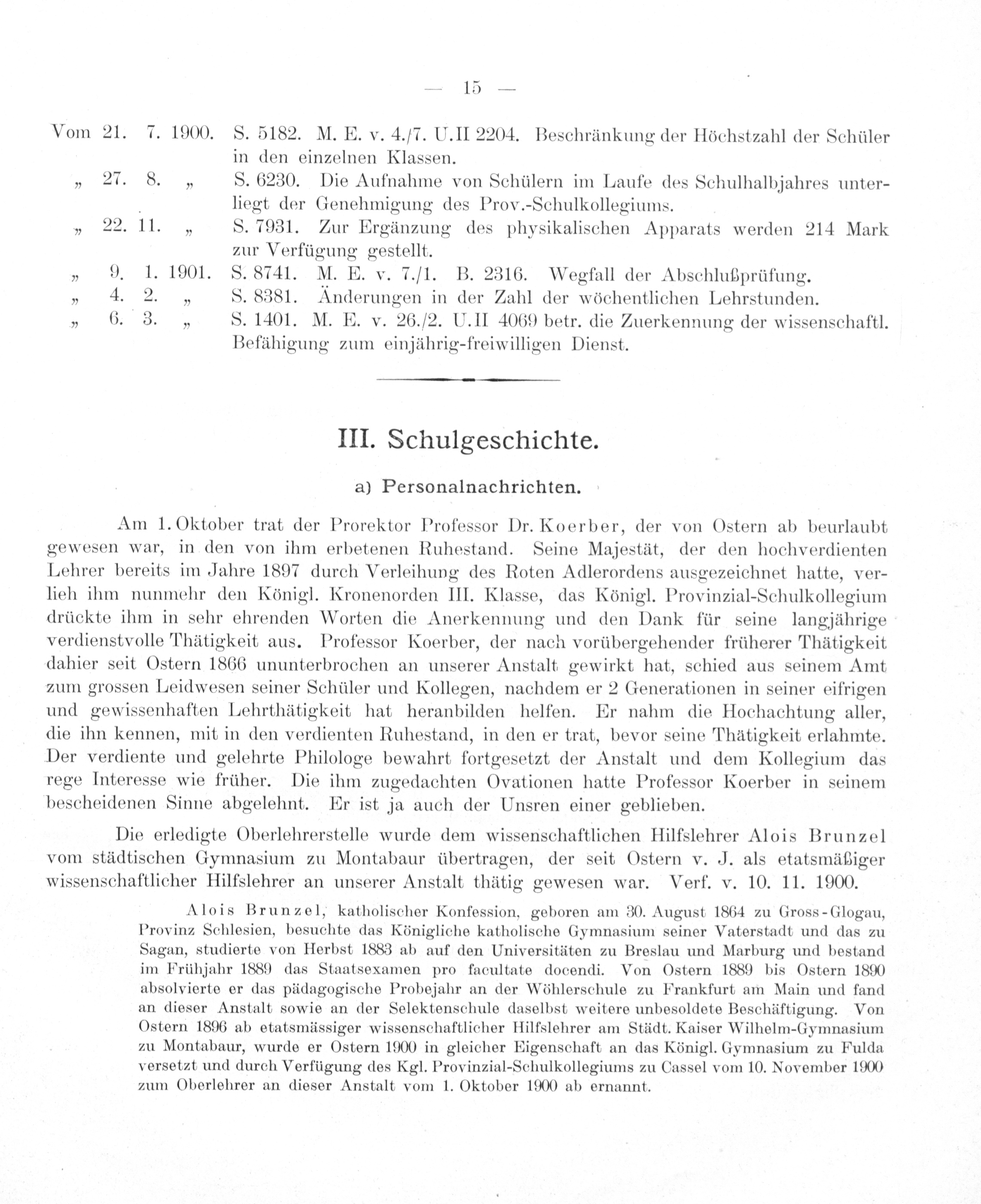 — 15 —

Vom 21. 7. 1900. S. 5182. M. E. v. 4./7. U.II 2204. Beschränkung der Höchstzahl der Schüler in den einzelnen Klassen.
„ 27. 8. „ S. 6230. Die Aufnahme von Schülern im Laufe des Schulhalbjahres unterliegt der Genehmigung des Prov.-Schulkollegiums.
„ 22. 11. „ S. 7931. Zur Ergänzung des physikalischen Apparats werden 214 Mark zur Verfügung gestellt.
„ 9. 1. 1901. S. 8741. M. E. v. 7./1. B. 2316. Wegfall der Abschlußprüfung.
„ 4. 2. „ S. 8381. Änderungen in der Zahl der wöchentlichen Lehrstunden.
„ 6. 3. „ S. 1401. M. E. v. 26./2. U.II 4069 betr. die Zuerkennung der wissenschaftl. Befähigung zum einjährig-freiwilligen Dienst.

III. Schulgeschichte.

a) Personalnachrichten.

Am 1. Oktober trat der Prorektor Professor Dr. Koerber, der von Ostern ab beurlaubt gewesen war, in den von ihm erbetenen Ruhestand. Seine Majestät, der den hochverdienten Lehrer bereits im Jahre 1897 durch Verleihung des Roten Adlerordens ausgezeichnet hatte, verlieh ihm nunmehr den Königl. Kronenorden III. Klasse, das Königl. Provinzial-Schulkollegium drückte ihm in sehr ehrenden Worten die Anerkennung und den Dank für seine langjährige verdienstvolle Thätigkeit aus. Professor Koerber, der nach vorübergehender früherer Thätigkeit dahier seit Ostern 1866 ununterbrochen an unserer Anstalt gewirkt hat, schied aus seinem Amt zum grossen Leidwesen seiner Schüler und Kollegen, nachdem er 2 Generationen in seiner eifrigen und gewissenhaften Lehrthätigkeit hat heranbilden helfen. Er nahm die Hochachtung aller, die ihn kennen, mit in den verdienten Ruhestand, in den er trat, bevor seine Thätigkeit erlahmte. Der verdiente und gelehrte Philologe bewahrt fortgesetzt der Anstalt und dem Kollegium das rege Interesse wie früher. Die ihm zugedachten Ovationen hatte Professor Koerber in seinem bescheidenen Sinne abgelehnt. Er ist ja auch der Unsren einer geblieben.

Die erledigte Oberlehrerstelle wurde dem wissenschaftlichen Hilfslehrer Alois Brunzel vom städtischen Gymnasium zu Montabaur übertragen, der seit Ostern v. J. als etatsmäßiger wissenschaftlicher Hilfslehrer an unserer Anstalt thätig gewesen war. Verf. v. 10. 11. 1900.

Alois Brunzel, katholischer Konfession, geboren am 30. August 1864 zu Gross-Glogau, Provinz Schlesien, besuchte das Königliche katholische Gymnasium seiner Vaterstadt und das zu Sagan, studierte von Herbst 1883 ab auf den Universitäten zu Breslau und Marburg und bestand im Frühjahr 1889 das Staatsexamen pro facultate docendi. Von Ostern 1889 bis Ostern 1890 absolvierte er das pädagogische Probejahr an der Wöhlerschule zu Frankfurt am Main und fand an dieser Anstalt sowie an der Selektenschule daselbst weitere unbesoldete Beschäftigung. Von Ostern 1896 ab etatsmässiger wissenschaftlicher Hilfslehrer am Städt. Kaiser Wilhelm-Gymnasium zu Montabaur, wurde er Ostern 1900 in gleicher Eigenschaft an das Königl. Gymnasium zu Fulda versetzt und durch Verfügung des Kgl. Provinzial-Schulkollegiums zu Cassel vom 10. November 1900 zum Oberlehrer an dieser Anstalt vom 1. Oktober 1900 ab ernannt.